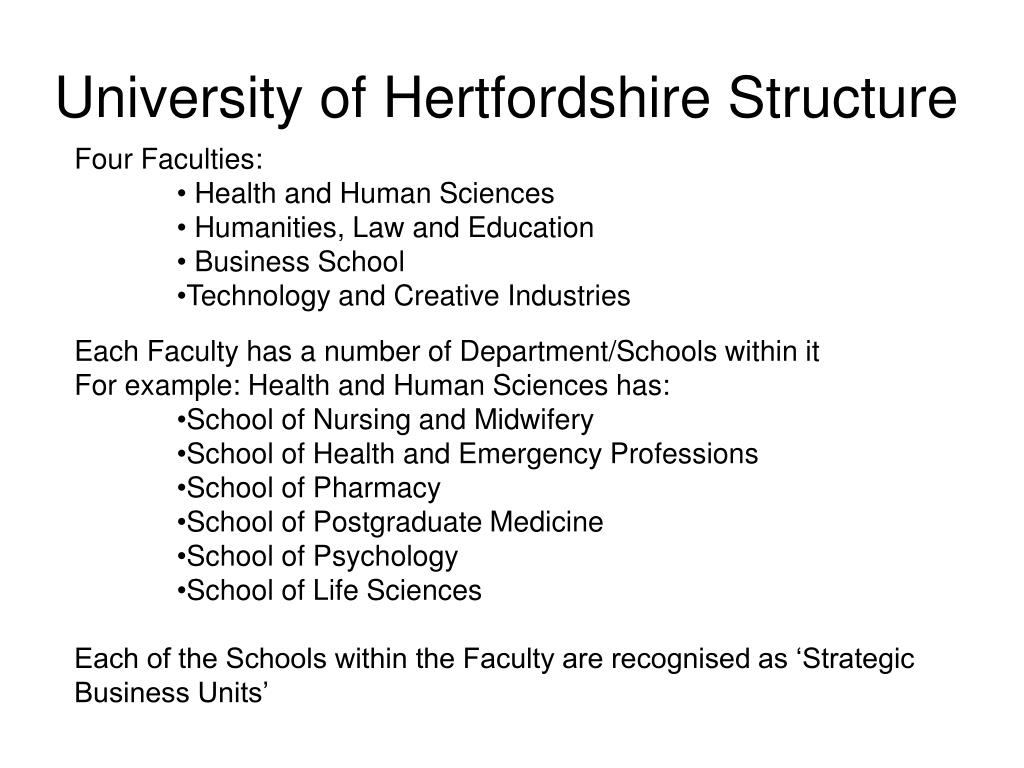 University of Hertfordshire Structure

Four Faculties:
• Health and Human Sciences
• Humanities, Law and Education
• Business School
•Technology and Creative Industries

Each Faculty has a number of Department/Schools within it
For example: Health and Human Sciences has:
•School of Nursing and Midwifery
•School of Health and Emergency Professions
•School of Pharmacy
•School of Postgraduate Medicine
•School of Psychology
•School of Life Sciences

Each of the Schools within the Faculty are recognised as ‘Strategic Business Units’